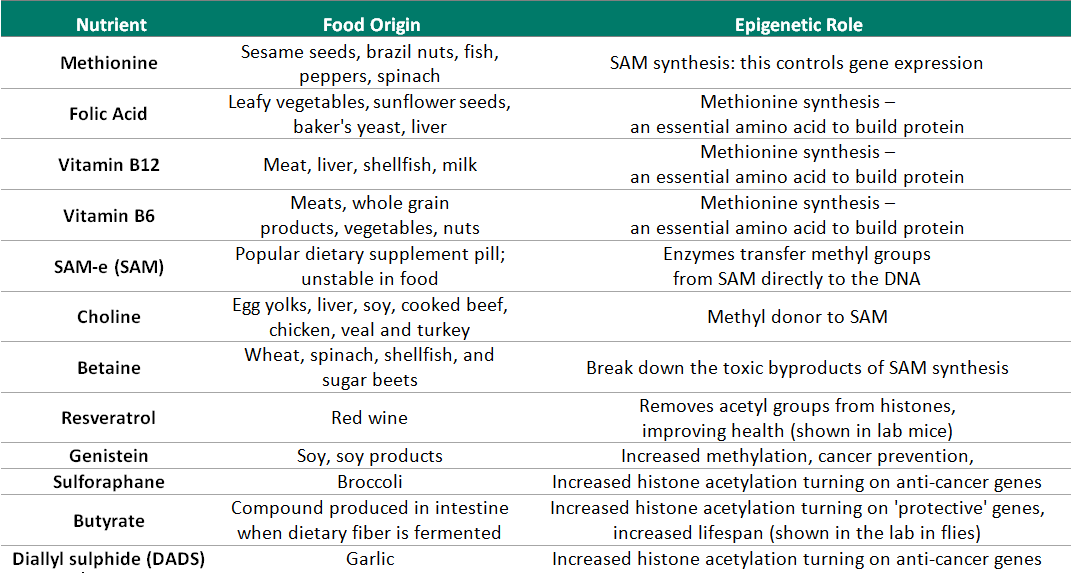 | Nutrient | Food Origin | Epigenetic Role |
|---|---|---|
| Methionine | Sesame seeds, brazil nuts, fish, peppers, spinach | SAM synthesis: this controls gene expression |
| Folic Acid | Leafy vegetables, sunflower seeds, baker's yeast, liver | Methionine synthesis – an essential amino acid to build protein |
| Vitamin B12 | Meat, liver, shellfish, milk | Methionine synthesis – an essential amino acid to build protein |
| Vitamin B6 | Meats, whole grain products, vegetables, nuts | Methionine synthesis – an essential amino acid to build protein |
| SAM-e (SAM) | Popular dietary supplement pill; unstable in food | Enzymes transfer methyl groups from SAM directly to the DNA |
| Choline | Egg yolks, liver, soy, cooked beef, chicken, veal and turkey | Methyl donor to SAM |
| Betaine | Wheat, spinach, shellfish, and sugar beets | Break down the toxic byproducts of SAM synthesis |
| Resveratrol | Red wine | Removes acetyl groups from histones, improving health (shown in lab mice) |
| Genistein | Soy, soy products | Increased methylation, cancer prevention, |
| Sulforaphane | Broccoli | Increased histone acetylation turning on anti-cancer genes |
| Butyrate | Compound produced in intestine when dietary fiber is fermented | Increased histone acetylation turning on 'protective' genes, increased lifespan (shown in the lab in flies) |
| Diallyl sulphide (DADS) | Garlic | Increased histone acetylation turning on anti-cancer genes |